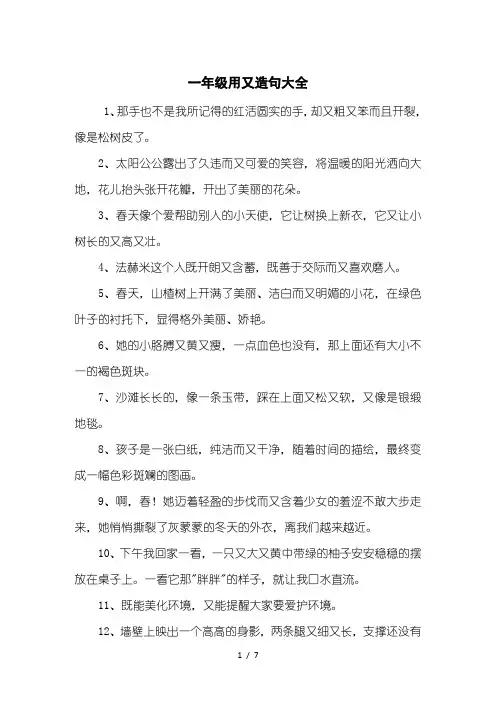 一年级用又造句大全

1、那手也不是我所记得的红活圆实的手，却又粗又笨而且开裂，像是松树皮了。

2、太阳公公露出了久违而又可爱的笑容，将温暖的阳光洒向大地，花儿抬头张开花瓣，开出了美丽的花朵。

3、春天像个爱帮助别人的小天使，它让树换上新衣，它又让小树长的又高又壮。

4、法赫米这个人既开朗又含蓄，既善于交际而又喜欢磨人。

5、春天，山楂树上开满了美丽、洁白而又明媚的小花，在绿色叶子的衬托下，显得格外美丽、娇艳。

6、她的小胳膊又黄又瘦，一点血色也没有，那上面还有大小不一的褐色斑块。

7、沙滩长长的，像一条玉带，踩在上面又松又软，又像是银缎地毯。

8、孩子是一张白纸，纯洁而又干净，随着时间的描绘，最终变成一幅色彩斑斓的图画。

9、啊，春！她迈着轻盈的步伐而又含着少女的羞涩不敢大步走来，她悄悄撕裂了灰蒙蒙的冬天的外衣，离我们越来越近。

10、下午我回家一看，一只又大又黄中带绿的柚子安安稳稳的摆放在桌子上。一看它那"胖胖"的样子，就让我口水直流。

11、既能美化环境，又能提醒大家要爱护环境。

12、墙壁上映出一个高高的身影，两条腿又细又长，支撑还没有

1 / 7